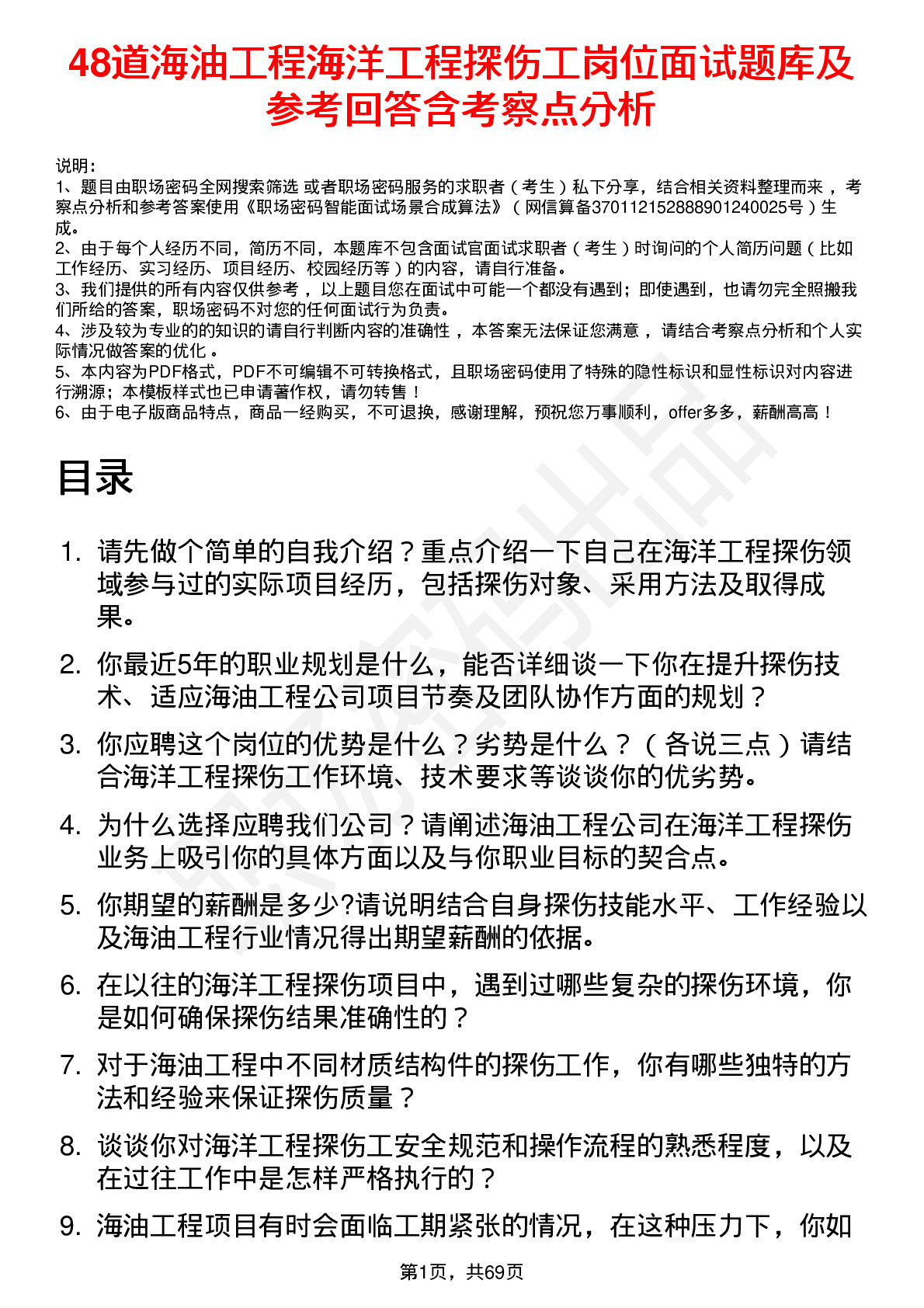 48道海油工程海洋工程探伤工岗位面试题库及参考回答含考察点分析

说明：
1、题目由职场密码全网搜索筛选 或者职场密码服务的求职者（考生）私下分享，结合相关资料整理而来，考察点分析和参考答案使用《职场密码智能面试场景合成算法》（网信算备370112152888901240025号）生成。
2、由于每个人经历不同，简历不同，本题库不包含面试官面试求职者（考生）时询问的个人简历问题（比如工作经历、实习经历、项目经历、校园经历等）的内容，请自行准备。
3、我们提供的所有内容仅供参考，以上题目您在面试中可能一个都没有遇到；即使遇到，也请勿完全照搬我们所给的答案，职场密码不对您的任何面试行为负责。
4、涉及较为专业的的知识的请自行判断内容的准确性，本答案无法保证您满意，请结合考察点分析和个人实际情况做答案的优化。
5、本内容为PDF格式，PDF不可编辑不可转换格式，且职场密码使用了特殊的隐性标识和显性标识对内容进行溯源；本模板样式也已申请著作权，请勿转售！
6、由于电子版商品特点，商品一经购买，不可退换，感谢理解，预祝您万事顺利，offer多多，薪酬高高！

目录

1. 请先做个简单的自我介绍？重点介绍一下自己在海洋工程探伤领域参与过的实际项目经历，包括探伤对象、采用方法及取得成果。
2. 你最近5年的职业规划是什么，能否详细谈一下你在提升探伤技术、适应海油工程公司项目节奏及团队协作方面的规划？
3. 你应聘这个岗位的优势是什么？劣势是什么？（各说三点）请结合海洋工程探伤工作环境、技术要求等谈谈你的优劣势。
4. 为什么选择应聘我们公司？请阐述海油工程公司在海洋工程探伤业务上吸引你的具体方面以及与你职业目标的契合点。
5. 你期望的薪酬是多少?请说明结合自身探伤技能水平、工作经验以及海油工程行业情况得出期望薪酬的依据。
6. 在以往的海洋工程探伤项目中，遇到过哪些复杂的探伤环境，你是如何确保探伤结果准确性的？
7. 对于海油工程中不同材质结构件的探伤工作，你有哪些独特的方法和经验来保证探伤质量？
8. 谈谈你对海洋工程探伤工安全规范和操作流程的熟悉程度，以及在过往工作中是怎样严格执行的？
9. 海油工程项目有时会面临工期紧张的情况，在这种压力下，你如

第1页，共69页